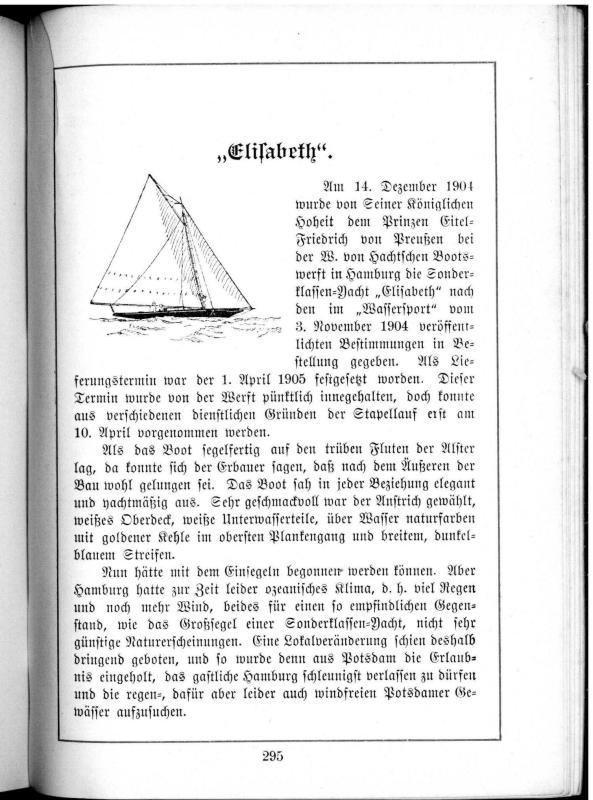 „Elisabeth“.

Am 14. Dezember 1904 wurde von Seiner Königlichen Hoheit dem Prinzen Eitel-Friedrich von Preußen bei der W. von Hachtschen Bootswerft in Hamburg die Sonderklassen-Yacht „Elisabeth“ nach den im „Wassersport“ vom 3. November 1904 veröffentlichten Bestimmungen in Bestellung gegeben. Als Lieferungstermin war der 1. April 1905 festgesetzt worden. Dieser Termin wurde von der Werft pünktlich innegehalten, doch konnte aus verschiedenen dienstlichen Gründen der Stapellauf erst am 10. April vorgenommen werden.

Als das Boot segelfertig auf den trüben Fluten der Alster lag, da konnte sich der Erbauer sagen, daß nach dem Äußeren der Bau wohl gelungen sei. Das Boot sah in jeder Beziehung elegant und yachtmäßig aus. Sehr geschmackvoll war der Anstrich gewählt, weißes Oberdeck, weiße Unterwasserteile, über Wasser naturfarben mit goldener Kehle im obersten Plankengang und breitem, dunkelblauem Streifen.

Nun hätte mit dem Einsegeln begonnen werden können. Aber Hamburg hatte zur Zeit leider ozeanisches Klima, d. h. viel Regen und noch mehr Wind, beides für einen so empfindlichen Gegenstand, wie das Großsegel einer Sonderklassen-Yacht, nicht sehr günstige Naturerscheinungen. Eine Lokalveränderung schien deshalb dringend geboten, und so wurde denn aus Potsdam die Erlaubnis eingeholt, das gastliche Hamburg schleunigst verlassen zu dürfen und die regen-, dafür aber leider auch windfreien Potsdamer Gewässer aufzusuchen.

295